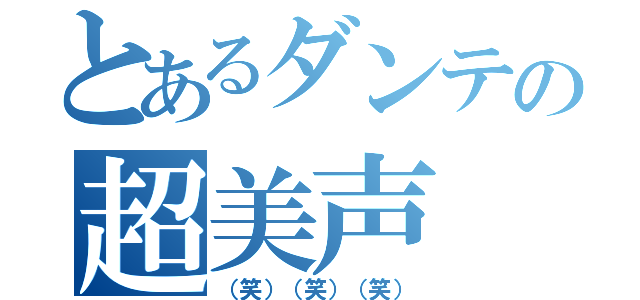 とあるダンテの
超美声
（笑）（笑）（笑）